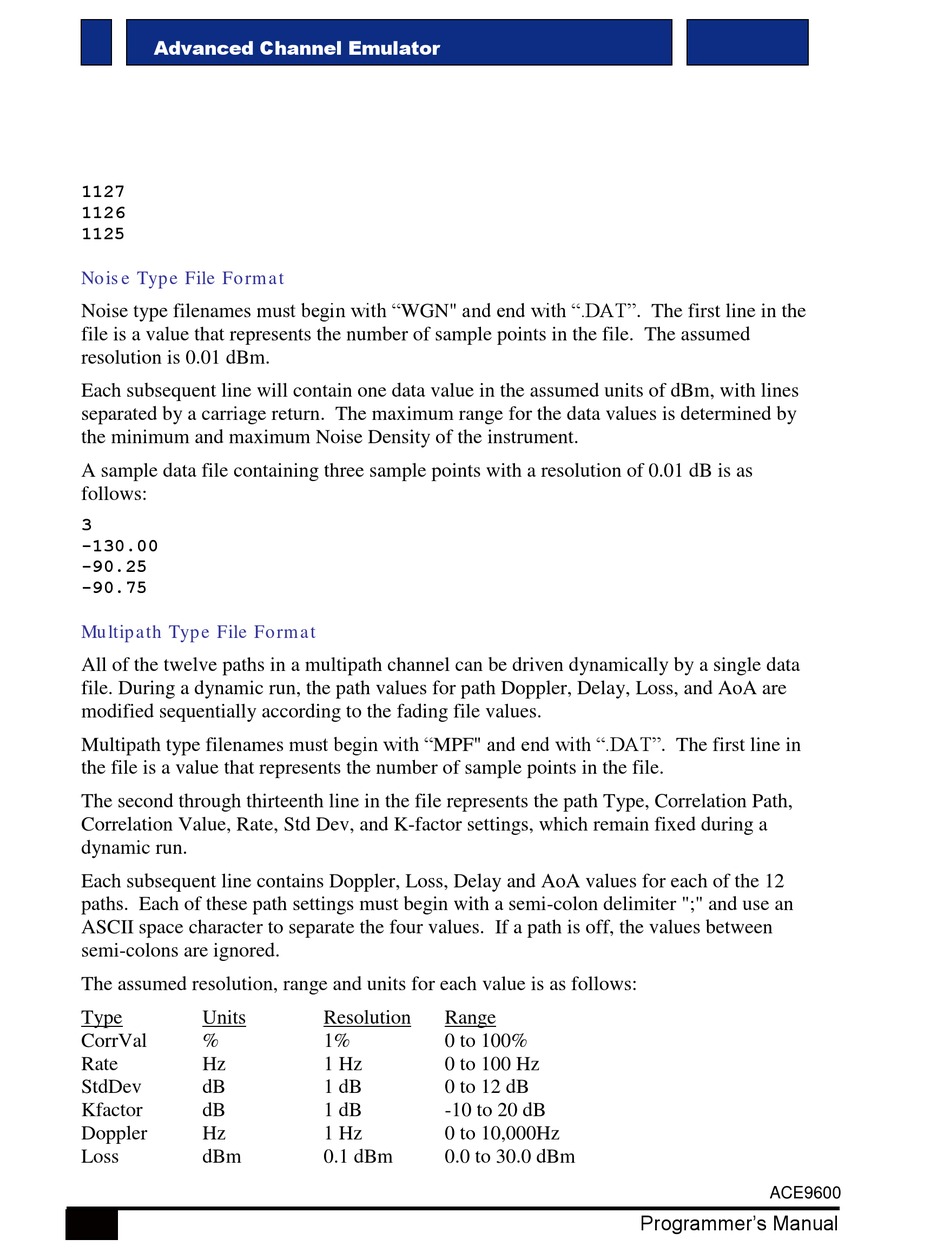 Advanced Channel Emulator

1127
1126
1125

Noise Type File Format

Noise type filenames must begin with “WGN" and end with “.DAT”. The first line in the file is a value that represents the number of sample points in the file. The assumed resolution is 0.01 dBm.

Each subsequent line will contain one data value in the assumed units of dBm, with lines separated by a carriage return. The maximum range for the data values is determined by the minimum and maximum Noise Density of the instrument.

A sample data file containing three sample points with a resolution of 0.01 dB is as follows:

3
-130.00
-90.25
-90.75

Multipath Type File Format

All of the twelve paths in a multipath channel can be driven dynamically by a single data file. During a dynamic run, the path values for path Doppler, Delay, Loss, and AoA are modified sequentially according to the fading file values.

Multipath type filenames must begin with “MPF" and end with “.DAT”. The first line in the file is a value that represents the number of sample points in the file.

The second through thirteenth line in the file represents the path Type, Correlation Path, Correlation Value, Rate, Std Dev, and K-factor settings, which remain fixed during a dynamic run.

Each subsequent line contains Doppler, Loss, Delay and AoA values for each of the 12 paths. Each of these path settings must begin with a semi-colon delimiter ";" and use an ASCII space character to separate the four values. If a path is off, the values between semi-colons are ignored.

The assumed resolution, range and units for each value is as follows:

| Type | Units | Resolution | Range |
|---|---|---|---|
| CorrVal | % | 1% | 0 to 100% |
| Rate | Hz | 1 Hz | 0 to 100 Hz |
| StdDev | dB | 1 dB | 0 to 12 dB |
| Kfactor | dB | 1 dB | -10 to 20 dB |
| Doppler | Hz | 1 Hz | 0 to 10,000Hz |
| Loss | dBm | 0.1 dBm | 0.0 to 30.0 dBm |

ACE9600
Programmer’s Manual